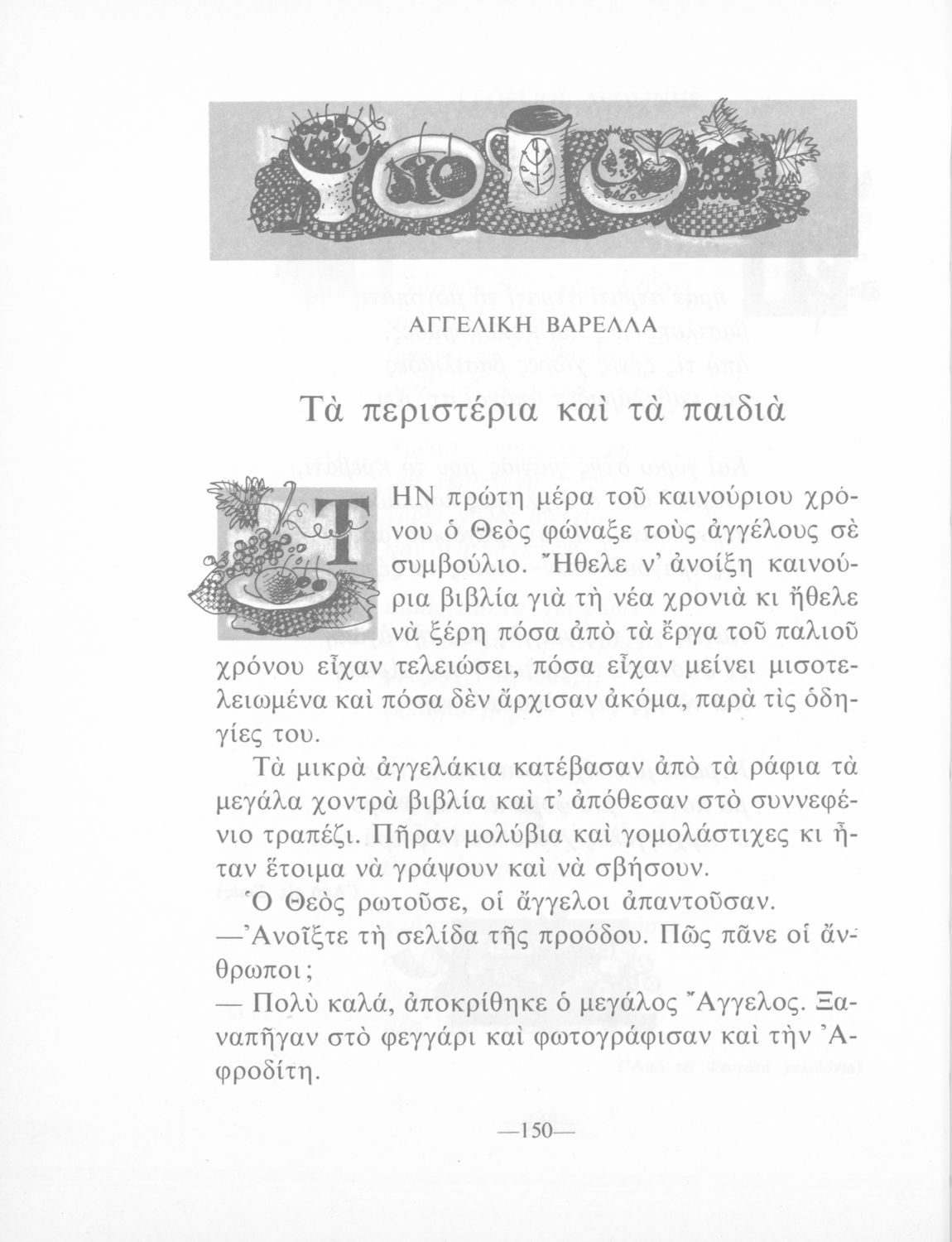 ΑΓΓΕΛΙΚΗ ΒΑΡΕΛΛΑ

Τὰ περιστέρια καὶ τὰ παιδιὰ

ΤΗΝ πρώτη μέρα τοῦ καινούριου χρόνου ὁ Θεὸς φώναξε τοὺς ἀγγέλους σὲ συμβούλιο. Ἤθελε ν' ἀνοίξη καινούρια βιβλία γιὰ τὴ νέα χρονιὰ κι ἤθελε νὰ ξέρη πόσα ἀπὸ τὰ ἔργα τοῦ παλιοῦ χρόνου εἶχαν τελειώσει, πόσα εἶχαν μείνει μισοτελειωμένα καὶ πόσα δὲν ἄρχισαν ἀκόμα, παρὰ τὶς ὁδηγίες του.

Τὰ μικρὰ ἀγγελάκια κατέβασαν ἀπὸ τὰ ράφια τὰ μεγάλα χοντρὰ βιβλία καὶ τ' ἀπόθεσαν στὸ συννεφένιο τραπέζι. Πῆραν μολύβια καὶ γομολάστιχες κι ἦταν ἕτοιμα νὰ γράψουν καὶ νὰ σβήσουν.

Ὁ Θεὸς ρωτοῦσε, οἱ ἄγγελοι ἀπαντοῦσαν.

—Ἀνοῖξτε τὴ σελίδα τῆς προόδου. Πῶς πᾶνε οἱ ἄνθρωποι;

— Πολὺ καλά, ἀποκρίθηκε ὁ μεγάλος Ἄγγελος. Ξαναπῆγαν στὸ φεγγάρι καὶ φωτογράφισαν καὶ τὴν Ἀφροδίτη.

—150—